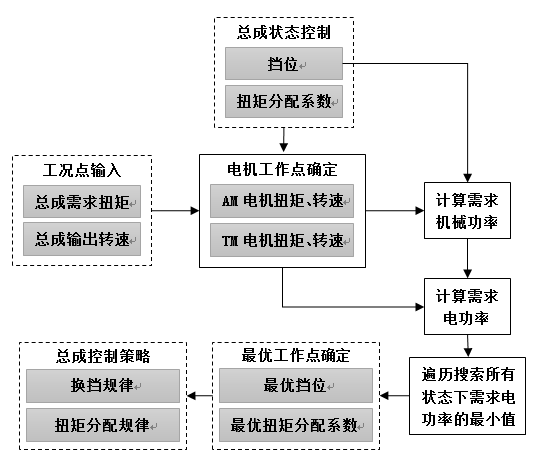 总成状态控制

挡位

扭矩分配系数

工况点输入

总成需求扭矩

总成输出转速

电机工作点确定

AM 电机扭矩、转速

TM 电机扭矩、转速

计算需求机械功率

计算需求电功率

遍历搜索所有状态下需求电功率的最小值

最优工作点确定

最优挡位

最优扭矩分配系数

总成控制策略

换挡规律

扭矩分配规律